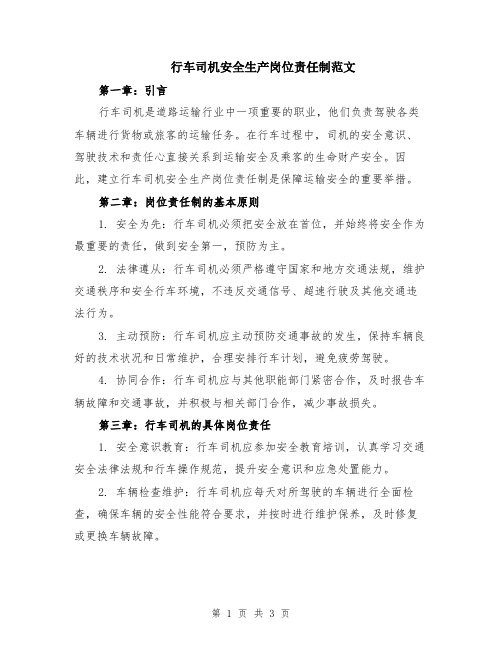 行车司机安全生产岗位责任制范文

第一章：引言

行车司机是道路运输行业中一项重要的职业，他们负责驾驶各类车辆进行货物或旅客的运输任务。在行车过程中，司机的安全意识、驾驶技术和责任心直接关系到运输安全及乘客的生命财产安全。因此，建立行车司机安全生产岗位责任制是保障运输安全的重要举措。

第二章：岗位责任制的基本原则

1. 安全为先：行车司机必须把安全放在首位，并始终将安全作为最重要的责任，做到安全第一，预防为主。

2. 法律遵从：行车司机必须严格遵守国家和地方交通法规，维护交通秩序和安全行车环境，不违反交通信号、超速行驶及其他交通违法行为。

3. 主动预防：行车司机应主动预防交通事故的发生，保持车辆良好的技术状况和日常维护，合理安排行车计划，避免疲劳驾驶。

4. 协同合作：行车司机应与其他职能部门紧密合作，及时报告车辆故障和交通事故，并积极与相关部门合作，减少事故损失。

第三章：行车司机的具体岗位责任

1. 安全意识教育：行车司机应参加安全教育培训，认真学习交通安全法律法规和行车操作规范，提升安全意识和应急处置能力。

2. 车辆检查维护：行车司机应每天对所驾驶的车辆进行全面检查，确保车辆的安全性能符合要求，并按时进行维护保养，及时修复或更换车辆故障。

第 1 页 共 3 页